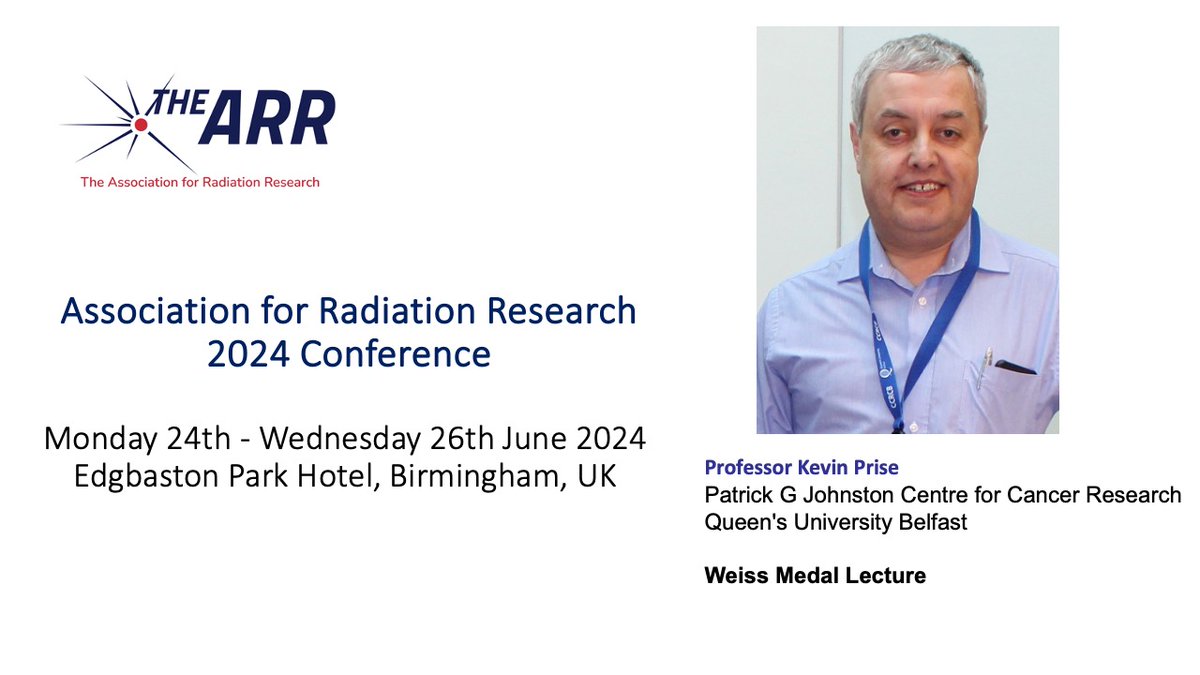 THE ARR
The Association for Radiation Research

Association for Radiation Research
2024 Conference

Monday 24th - Wednesday 26th June 2024
Edgbaston Park Hotel, Birmingham, UK

Professor Kevin Prise
Patrick G Johnston Centre for Cancer Research
Queen's University Belfast

Weiss Medal Lecture